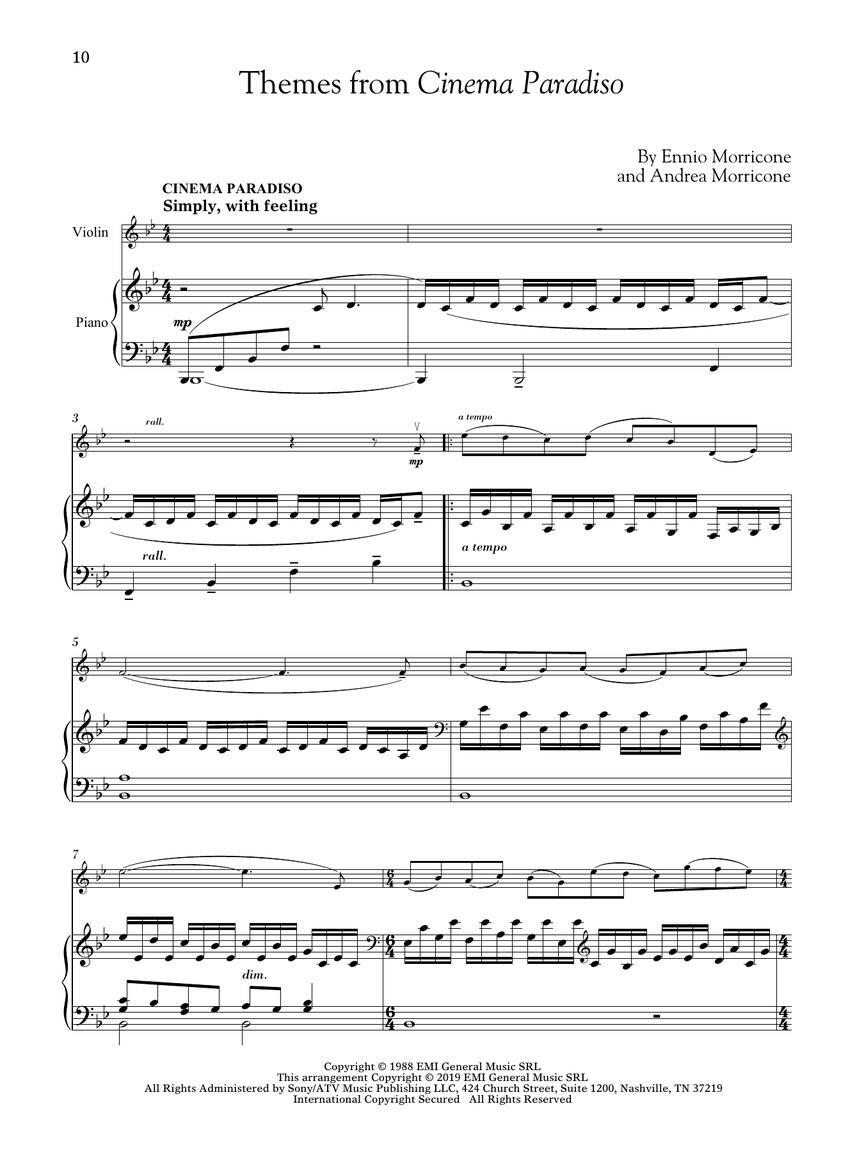 10

Themes from Cinema Paradiso

By Ennio Morricone
and Andrea Morricone

CINEMA PARADISO
Simply, with feeling

Violin

Piano

mp

3

rall.

mp

a tempo

rall.

a tempo

5

7

dim.

Copyright © 1988 EMI General Music SRL
This arrangement Copyright © 2019 EMI General Music SRL
All Rights Administered by Sony/ATV Music Publishing LLC, 424 Church Street, Suite 1200, Nashville, TN 37219
International Copyright Secured All Rights Reserved